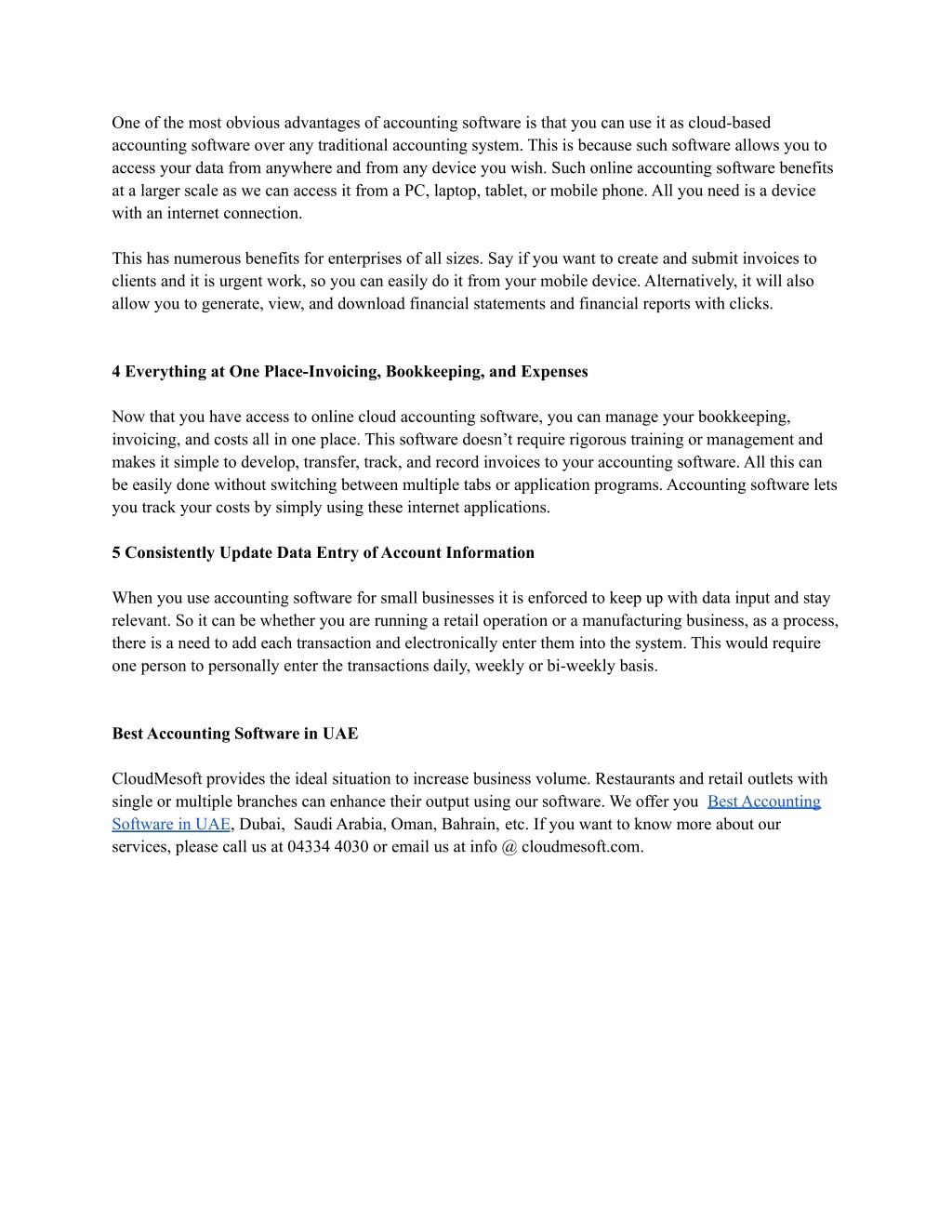 One of the most obvious advantages of accounting software is that you can use it as cloud-based accounting software over any traditional accounting system. This is because such software allows you to access your data from anywhere and from any device you wish. Such online accounting software benefits at a larger scale as we can access it from a PC, laptop, tablet, or mobile phone. All you need is a device with an internet connection.

This has numerous benefits for enterprises of all sizes. Say if you want to create and submit invoices to clients and it is urgent work, so you can easily do it from your mobile device. Alternatively, it will also allow you to generate, view, and download financial statements and financial reports with clicks.

4 Everything at One Place-Invoicing, Bookkeeping, and Expenses

Now that you have access to online cloud accounting software, you can manage your bookkeeping, invoicing, and costs all in one place. This software doesn't require rigorous training or management and makes it simple to develop, transfer, track, and record invoices to your accounting software. All this can be easily done without switching between multiple tabs or application programs. Accounting software lets you track your costs by simply using these internet applications.

5 Consistently Update Data Entry of Account Information

When you use accounting software for small businesses it is enforced to keep up with data input and stay relevant. So it can be whether you are running a retail operation or a manufacturing business, as a process, there is a need to add each transaction and electronically enter them into the system. This would require one person to personally enter the transactions daily, weekly or bi-weekly basis.

Best Accounting Software in UAE

CloudMesoft provides the ideal situation to increase business volume. Restaurants and retail outlets with single or multiple branches can enhance their output using our software. We offer you Best Accounting Software in UAE, Dubai, Saudi Arabia, Oman, Bahrain, etc. If you want to know more about our services, please call us at 04334 4030 or email us at info @ cloudmesoft.com.